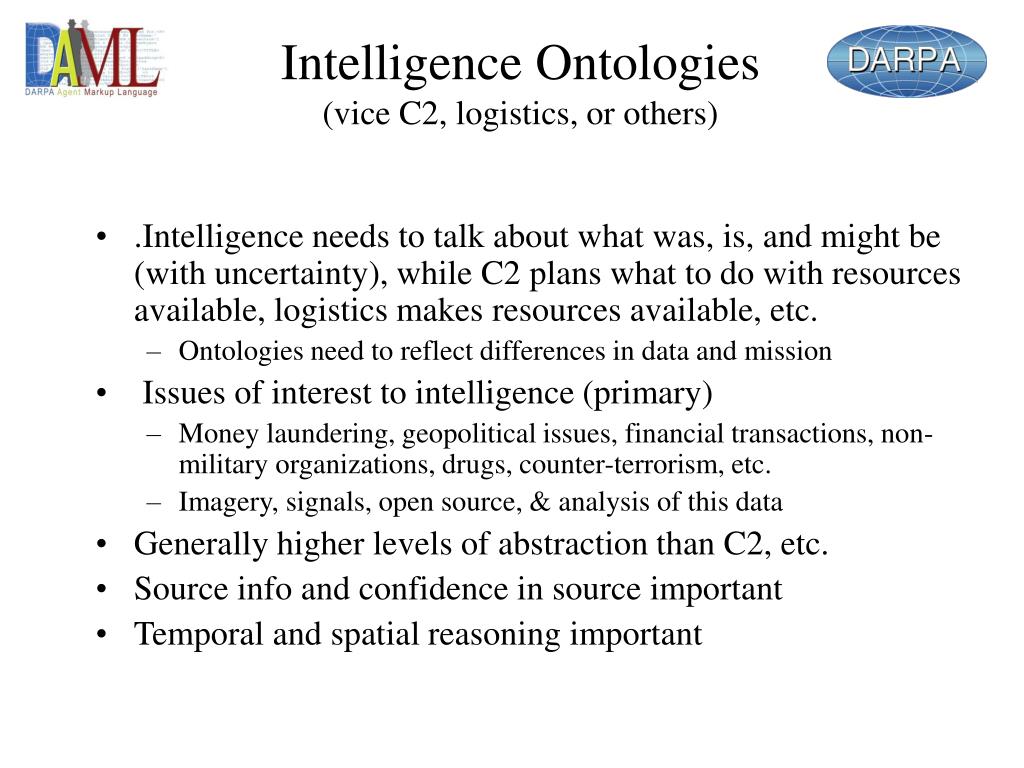 DAML
DARPA Agent Markup Language

Intelligence Ontologies
(vice C2, logistics, or others)

DARPA

• .Intelligence needs to talk about what was, is, and might be (with uncertainty), while C2 plans what to do with resources available, logistics makes resources available, etc.
– Ontologies need to reflect differences in data and mission
• Issues of interest to intelligence (primary)
– Money laundering, geopolitical issues, financial transactions, non-military organizations, drugs, counter-terrorism, etc.
– Imagery, signals, open source, & analysis of this data
• Generally higher levels of abstraction than C2, etc.
• Source info and confidence in source important
• Temporal and spatial reasoning important